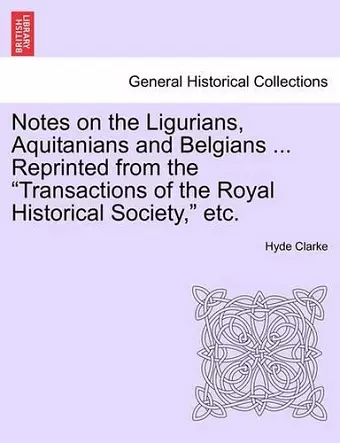 BRITISH LIBRARY

General Historical Collections

Notes on the Ligurians, Aquitanians and Belgians ... Reprinted from the “Transactions of the Royal Historical Society,” etc.

Hyde Clarke